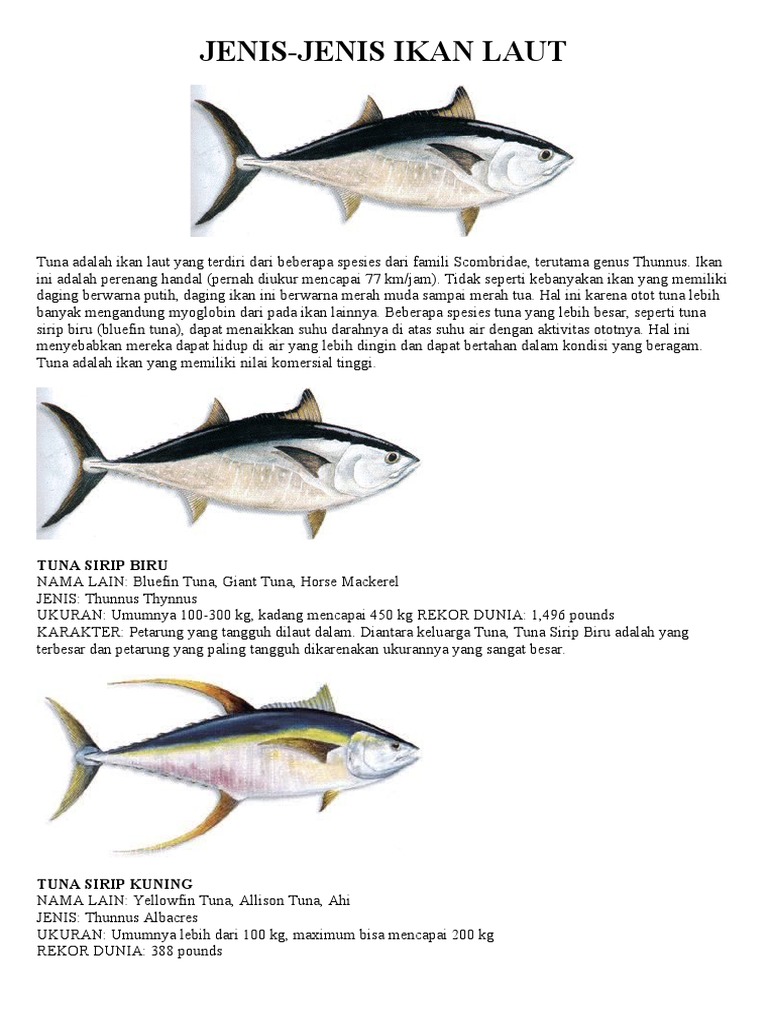 JENIS-JENIS IKAN LAUT

Tuna adalah ikan laut yang terdiri dari beberapa spesies dari famili Scombridae, terutama genus Thunnus. Ikan ini adalah perenang handal (pernah diukur mencapai 77 km/jam). Tidak seperti kebanyakan ikan yang memiliki daging berwarna putih, daging ikan ini berwarna merah muda sampai merah tua. Hal ini karena otot tuna lebih banyak mengandung myoglobin dari pada ikan lainnya. Beberapa spesies tuna yang lebih besar, seperti tuna sirip biru (bluefin tuna), dapat menaikkan suhu darahnya di atas suhu air dengan aktivitas ototnya. Hal ini menyebabkan mereka dapat hidup di air yang lebih dingin dan dapat bertahan dalam kondisi yang beragam. Tuna adalah ikan yang memiliki nilai komersial tinggi.

TUNA SIRIP BIRU
NAMA LAIN: Bluefin Tuna, Giant Tuna, Horse Mackerel
JENIS: Thunnus Thynnus
UKURAN: Umumnya 100-300 kg, kadang mencapai 450 kg REKOR DUNIA: 1,496 pounds
KARAKTER: Petarung yang tangguh dilaut dalam. Diantara keluarga Tuna, Tuna Sirip Biru adalah yang terbesar dan petarung yang paling tangguh dikarenakan ukurannya yang sangat besar.

TUNA SIRIP KUNING
NAMA LAIN: Yellowfin Tuna, Allison Tuna, Ahi
JENIS: Thunnus Albacres
UKURAN: Umumnya lebih dari 100 kg, maximum bisa mencapai 200 kg
REKOR DUNIA: 388 pounds